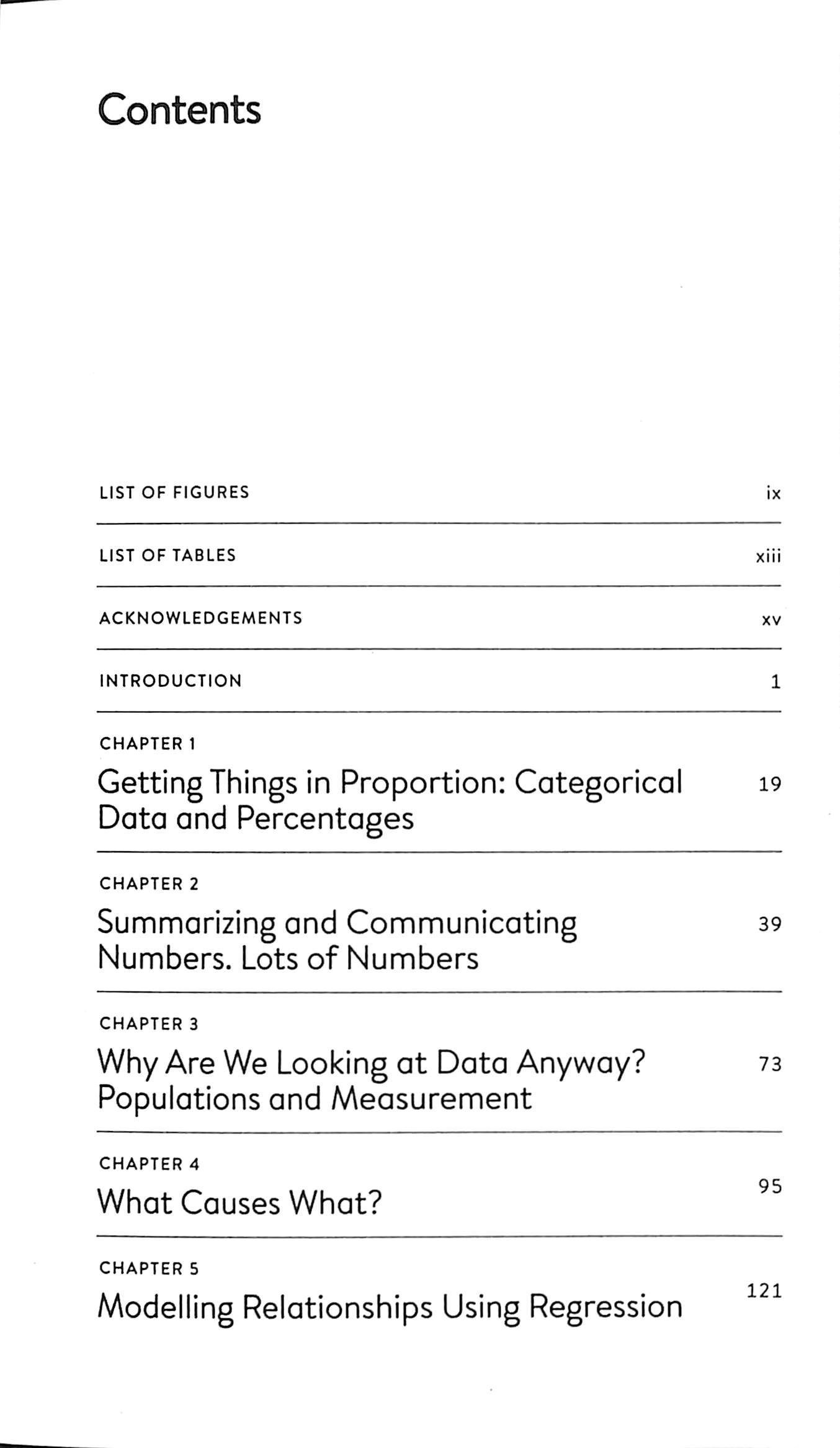 Contents

LIST OF FIGURES ix

LIST OF TABLES xiii

ACKNOWLEDGEMENTS xv

INTRODUCTION 1

CHAPTER 1
Getting Things in Proportion: Categorical Data and Percentages 19

CHAPTER 2
Summarizing and Communicating Numbers. Lots of Numbers 39

CHAPTER 3
Why Are We Looking at Data Anyway? Populations and Measurement 73

CHAPTER 4
What Causes What? 95

CHAPTER 5
Modelling Relationships Using Regression 121